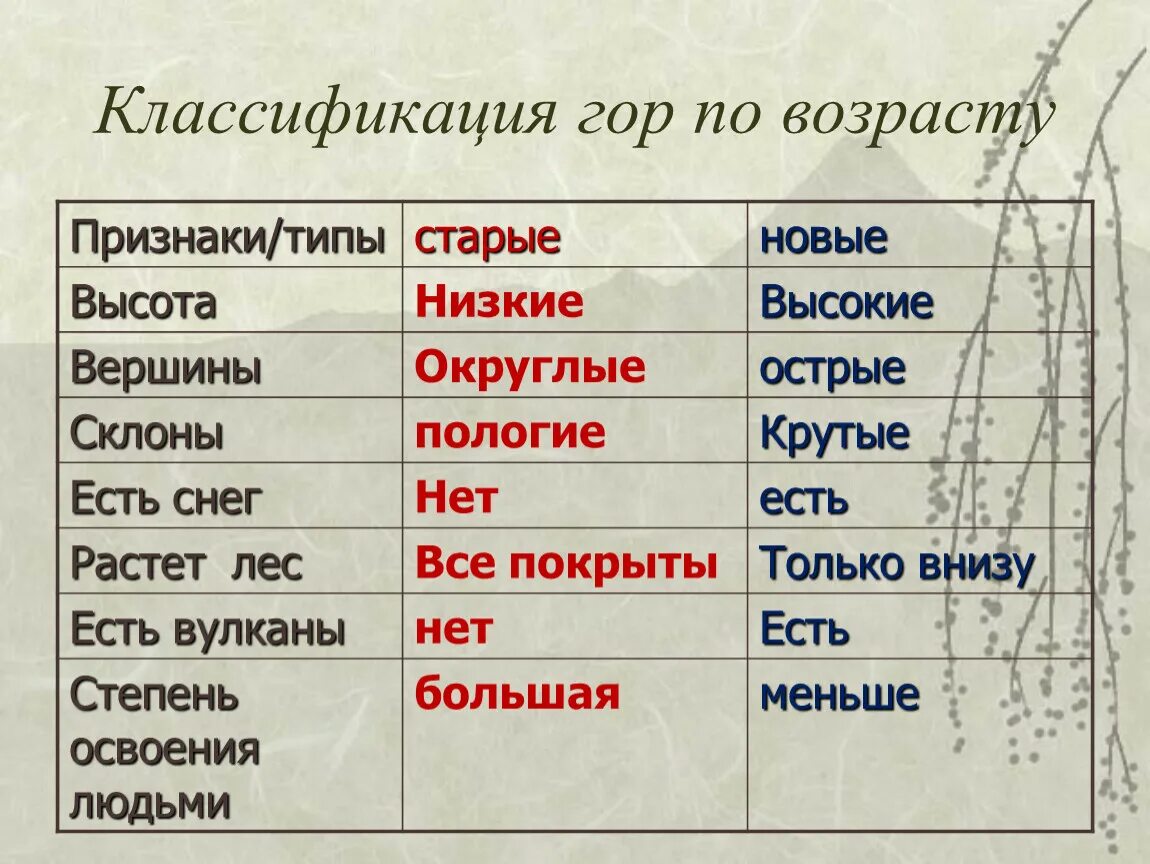 Классификация гор по возрасту

| Признаки/типы | старые | новые |
|---|---|---|
| Высота | Низкие | Высокие |
| Вершины | Округлые | острые |
| Склоны | пологие | Крутые |
| Есть снег | Нет | есть |
| Растет лес | Все покрыты | Только внизу |
| Есть вулканы | нет | Есть |
| Степень освоения людьми | большая | меньше |